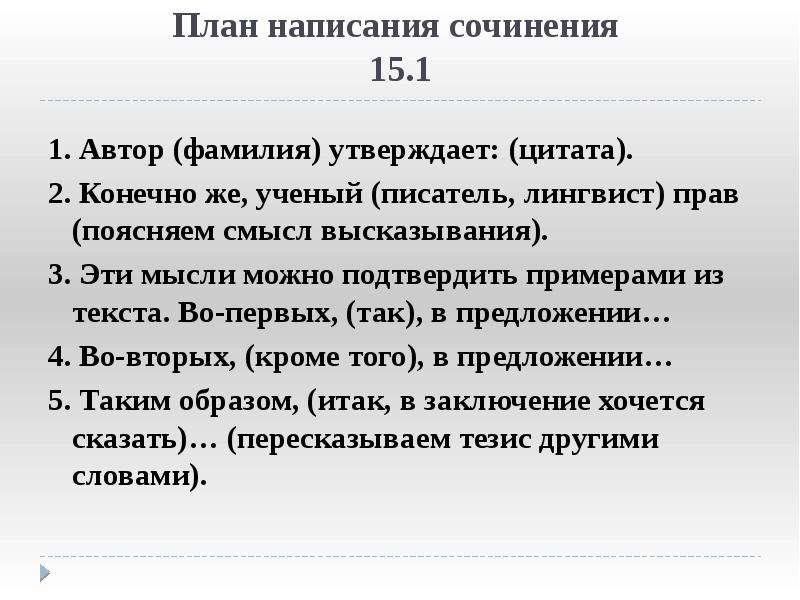 План написания сочинения
15.1

1. Автор (фамилия) утверждает: (цитата).
2. Конечно же, ученый (писатель, лингвист) прав (поясняем смысл высказывания).
3. Эти мысли можно подтвердить примерами из текста. Во-первых, (так), в предложении…
4. Во-вторых, (кроме того), в предложении…
5. Таким образом, (итак, в заключение хочется сказать)… (пересказываем тезис другими словами).